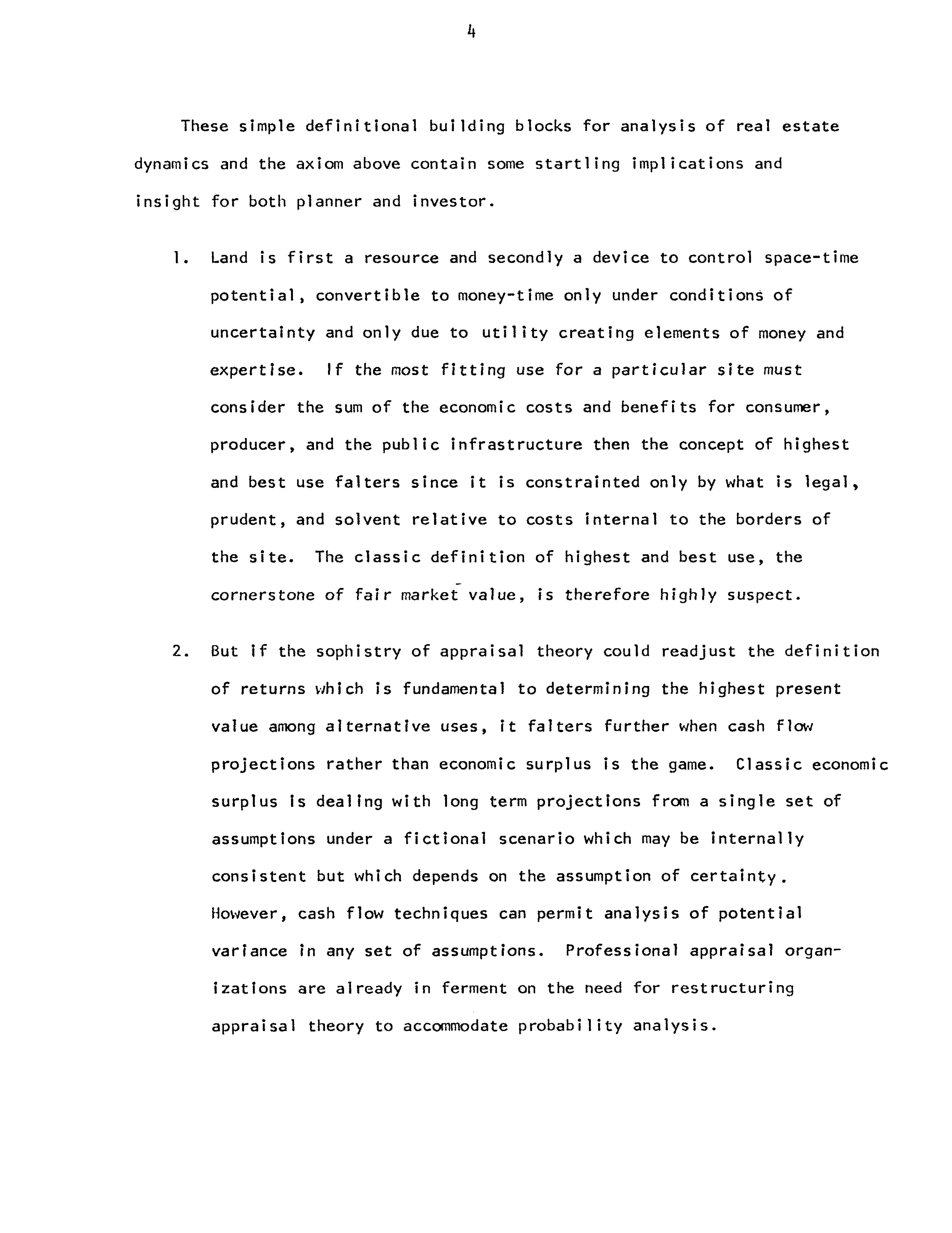 4

These simple definitional building blocks for analysis of real estate dynamics and the axiom above contain some startling implications and insight for both planner and investor.

1. Land is first a resource and secondly a device to control space-time potential, convertible to money-time only under conditions of uncertainty and only due to utility creating elements of money and expertise. If the most fitting use for a particular site must consider the sum of the economic costs and benefits for consumer, producer, and the public infrastructure then the concept of highest and best use falters since it is constrainted only by what is legal, prudent, and solvent relative to costs internal to the borders of the site. The classic definition of highest and best use, the cornerstone of fair market value, is therefore highly suspect.

2. But if the sophistry of appraisal theory could readjust the definition of returns which is fundamental to determining the highest present value among alternative uses, it falters further when cash flow projections rather than economic surplus is the game. Classic economic surplus is dealing with long term projections from a single set of assumptions under a fictional scenario which may be internally consistent but which depends on the assumption of certainty. However, cash flow techniques can permit analysis of potential variance in any set of assumptions. Professional appraisal organizations are already in ferment on the need for restructuring appraisal theory to accommodate probability analysis.